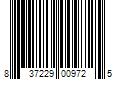 8 37229 00972 5